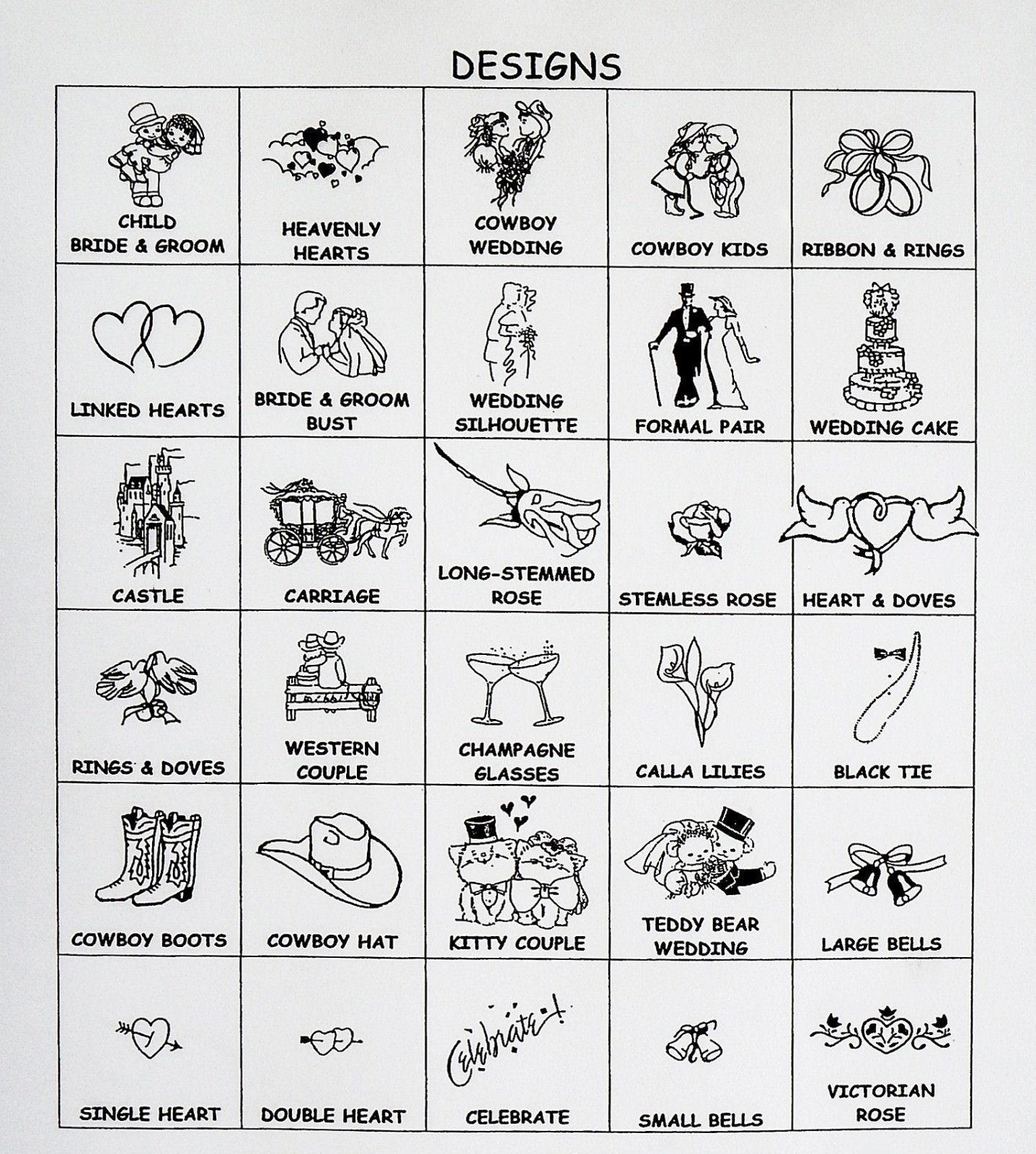 DESIGNS

| CHILD BRIDE & GROOM | HEAVENLY HEARTS | COWBOY WEDDING | COWBOY KIDS | RIBBON & RINGS |
|---|---|---|---|---|
| LINKED HEARTS | BRIDE & GROOM BUST | WEDDING SILHOUETTE | FORMAL PAIR | WEDDING CAKE |
| CASTLE | CARRIAGE | LONG-STEMMED ROSE | STEMLESS ROSE | HEART & DOVES |
| RINGS & DOVES | WESTERN COUPLE | CHAMPAGNE GLASSES | CALLA LILIES | BLACK TIE |
| COWBOY BOOTS | COWBOY HAT | KITTY COUPLE | TEDDY BEAR WEDDING | LARGE BELLS |
| SINGLE HEART | DOUBLE HEART | Celebrate! CELEBRATE | SMALL BELLS | VICTORIAN ROSE |